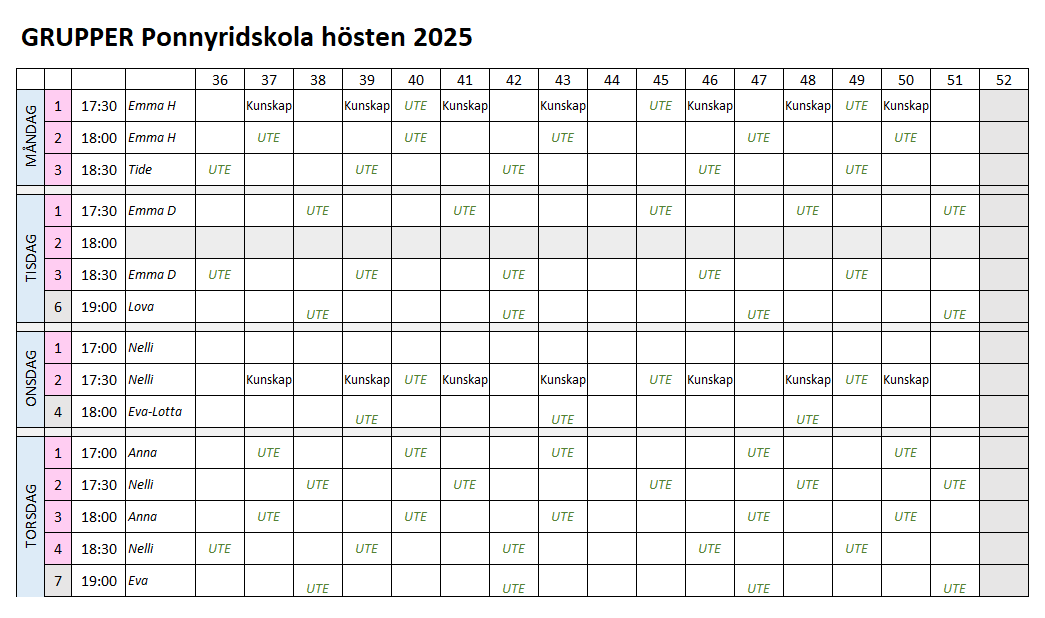 GRUPPER Ponnyridskola hösten 2025

| | | | | 36 | 37 | 38 | 39 | 40 | 41 | 42 | 43 | 44 | 45 | 46 | 47 | 48 | 49 | 50 | 51 | 52 |
|---|---|---|---|---|---|---|---|---|---|---|---|---|---|---|---|---|---|---|---|---|
| MÅNDAG | 1 | 17:30 | Emma H | | Kunskap | | Kunskap | UTE | Kunskap | | Kunskap | | UTE | Kunskap | | Kunskap | UTE | Kunskap | | |
| | 2 | 18:00 | Emma H | | UTE | | | UTE | | | UTE | | | | UTE | | | UTE | | |
| | 3 | 18:30 | Tide | UTE | | | UTE | | | UTE | | | | UTE | | | UTE | | | |
| TISDAG | 1 | 17:30 | Emma D | | | UTE | | | UTE | | | | UTE | | | UTE | | | UTE | |
| | 2 | 18:00 | | | | | | | | | | | | | | | | | | |
| | 3 | 18:30 | Emma D | UTE | | | UTE | | | UTE | | | | UTE | | | UTE | | | |
| | 6 | 19:00 | Lova | | | UTE | | | | UTE | | | | | UTE | | | | UTE | |
| ONSDAG | 1 | 17:00 | Nelli | | | | | | | | | | | | | | | | | |
| | 2 | 17:30 | Nelli | | Kunskap | | Kunskap | UTE | Kunskap | | Kunskap | | UTE | Kunskap | | Kunskap | UTE | Kunskap | | |
| | 4 | 18:00 | Eva-Lotta | | | | UTE | | | | UTE | | | | | UTE | | | | |
| TORSDAG | 1 | 17:00 | Anna | | UTE | | | UTE | | | UTE | | | | UTE | | | UTE | | |
| | 2 | 17:30 | Nelli | | | UTE | | | UTE | | | | UTE | | | UTE | | | UTE | |
| | 3 | 18:00 | Anna | | UTE | | | UTE | | | UTE | | | | UTE | | | UTE | | |
| | 4 | 18:30 | Nelli | UTE | | | UTE | | | UTE | | | | UTE | | | UTE | | | |
| | 7 | 19:00 | Eva | | | UTE | | | | UTE | | | | | UTE | | | | UTE | |